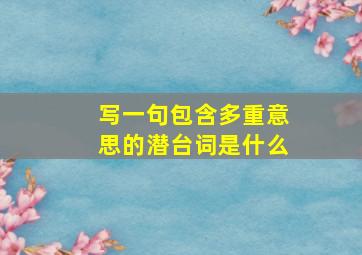 写一句包含多重意思的潜台词是什么